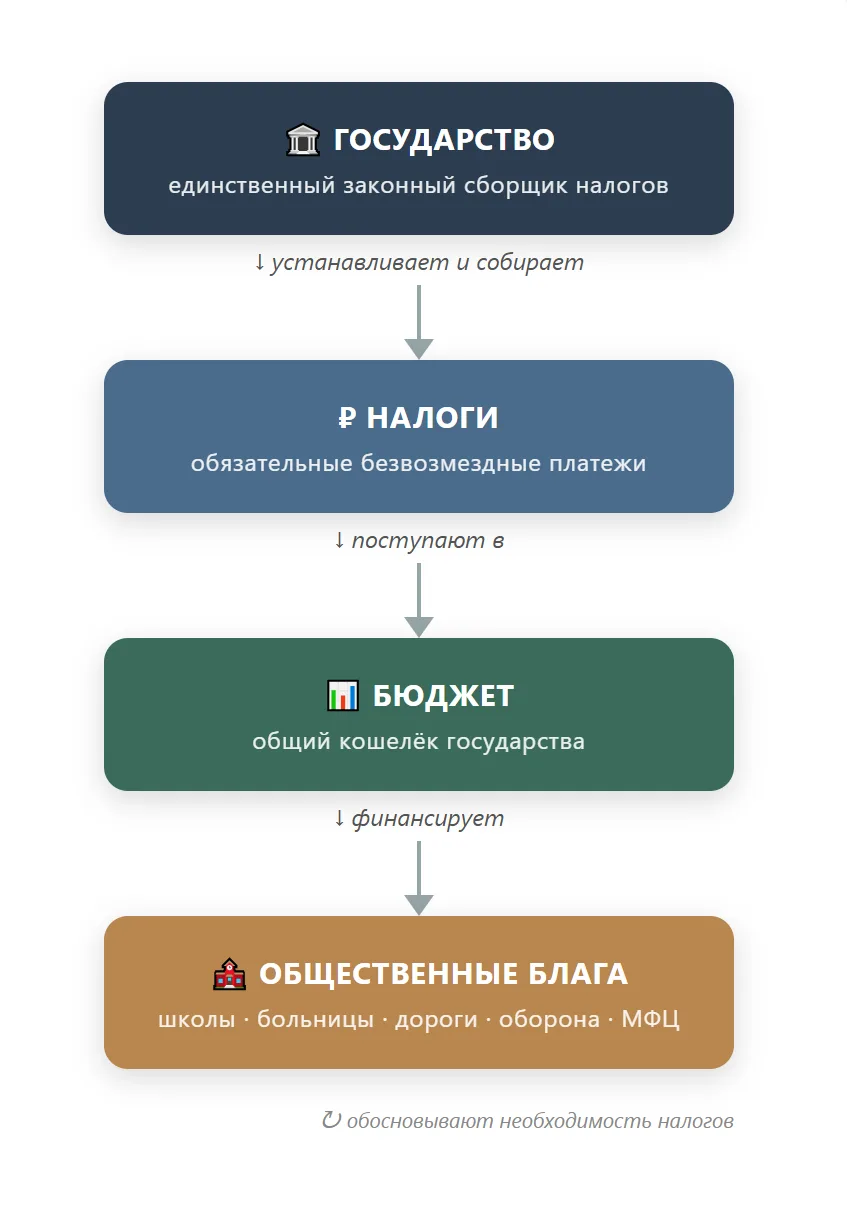 🏛️ ГОСУДАРСТВО
единственный законный сборщик налогов

↓ устанавливает и собирает

₽ НАЛОГИ
обязательные безвозмездные платежи

↓ поступают в

📊 БЮДЖЕТ
общий кошелёк государства

↓ финансирует

🏫 ОБЩЕСТВЕННЫЕ БЛАГА
школы · больницы · дороги · оборона · МФЦ

↻ обосновывают необходимость налогов